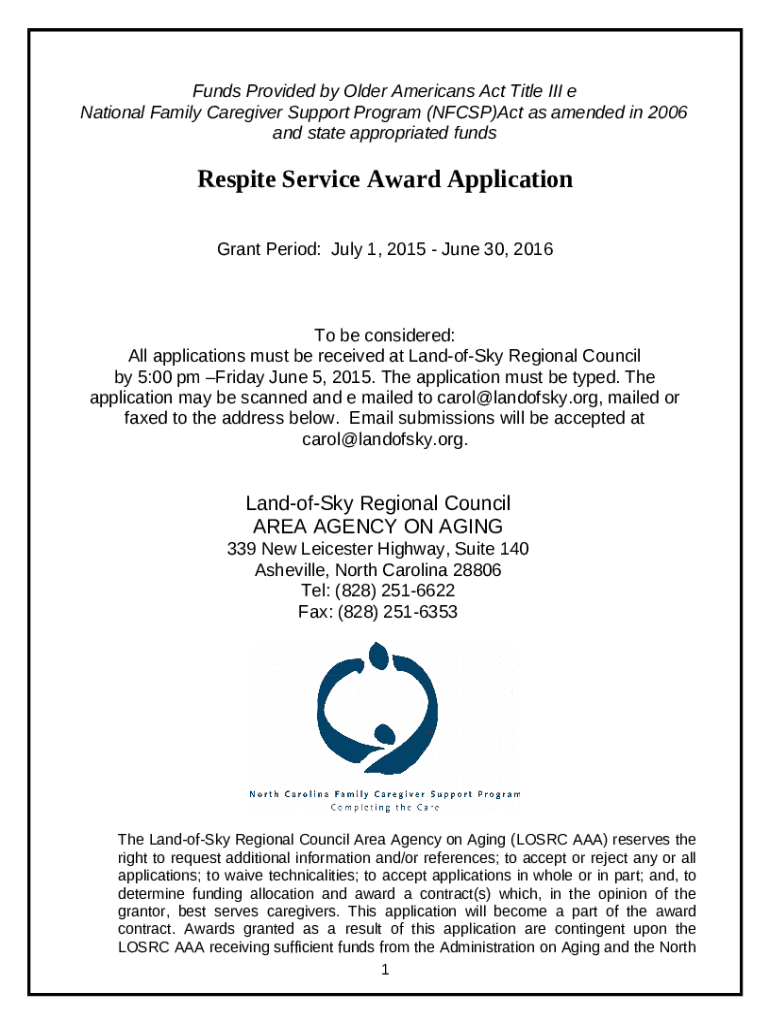 Funds Provided by Older Americans Act Title III e
National Family Caregiver Support Program (NFCSP)Act as amended in 2006
and state appropriated funds

Respite Service Award Application

Grant Period: July 1, 2015 - June 30, 2016

To be considered:
All applications must be received at Land-of-Sky Regional Council by 5:00 pm –Friday June 5, 2015. The application must be typed. The application may be scanned and e mailed to carol@landofsky.org, mailed or faxed to the address below. Email submissions will be accepted at carol@landofsky.org.

Land-of-Sky Regional Council
AREA AGENCY ON AGING
339 New Leicester Highway, Suite 140
Asheville, North Carolina 28806
Tel: (828) 251-6622
Fax: (828) 251-6353

North Carolina Family Caregiver Support Program
Completing the Care

The Land-of-Sky Regional Council Area Agency on Aging (LOSRC AAA) reserves the right to request additional information and/or references; to accept or reject any or all applications; to waive technicalities; to accept applications in whole or in part; and, to determine funding allocation and award a contract(s) which, in the opinion of the grantor, best serves caregivers. This application will become a part of the award contract. Awards granted as a result of this application are contingent upon the LOSRC AAA receiving sufficient funds from the Administration on Aging and the North

1